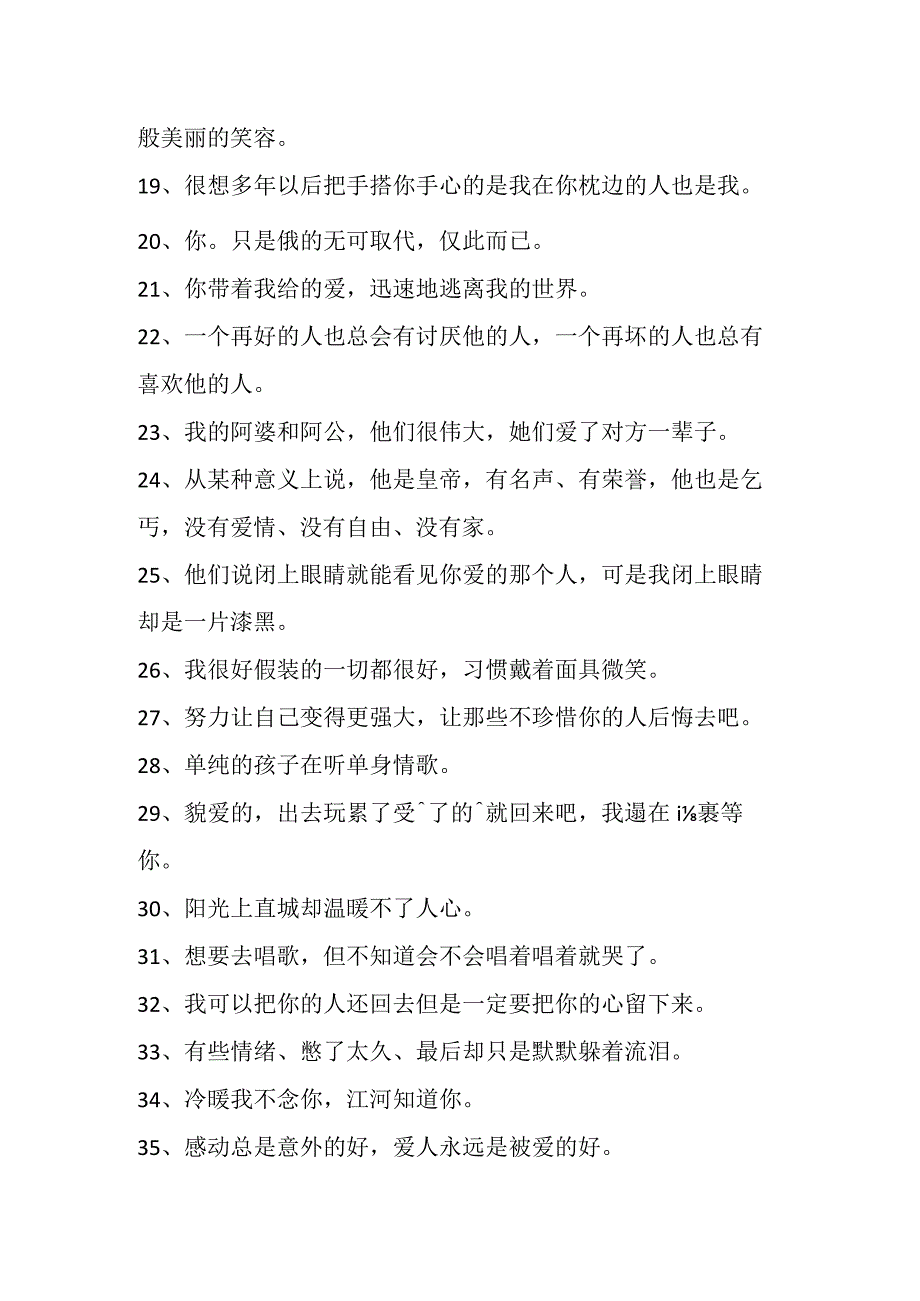 般美丽的笑容。

19、很想多年以后把手搭你手心的是我在你枕边的人也是我。

20、你。只是俄的无可取代，仅此而已。

21、你带着我给的爱，迅速地逃离我的世界。

22、一个再好的人也总会有讨厌他的人，一个再坏的人也总有喜欢他的人。

23、我的阿婆和阿公，他们很伟大，她们爱了对方一辈子。

24、从某种意义上说，他是皇帝，有名声、有荣誉，他也是乞丐，没有爱情、没有自由、没有家。

25、他们说闭上眼睛就能看见你爱的那个人，可是我闭上眼睛却是一片漆黑。

26、我很好假装的一切都很好，习惯戴着面具微笑。

27、努力让自己变得更强大，让那些不珍惜你的人后悔去吧。

28、单纯的孩子在听单身情歌。

29、貌爱的，出去玩累了受ˆ了的ˆ就回来吧，我還在 i⅛裏等你。

30、阳光上直城却温暖不了人心。

31、想要去唱歌，但不知道会不会唱着唱着就哭了。

32、我可以把你的人还回去但是一定要把你的心留下来。

33、有些情绪、憋了太久、最后却只是默默躲着流泪。

34、冷暖我不念你，江河知道你。

35、感动总是意外的好，爱人永远是被爱的好。